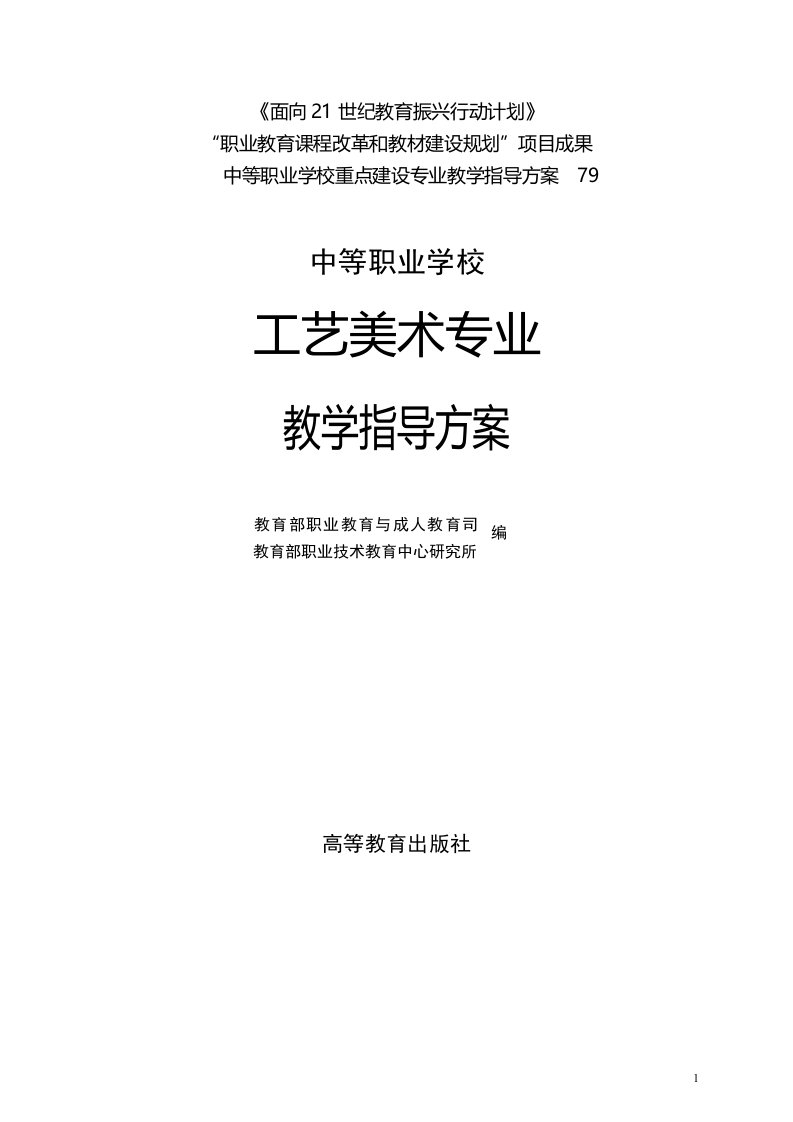 《面向 21 世纪教育振兴行动计划》
“职业教育课程改革和教材建设规划”项目成果
中等职业学校重点建设专业教学指导方案 79

中等职业学校

工艺美术专业

教学指导方案

教育部职业教育与成人教育司
教育部职业技术教育中心研究所
编

高等教育出版社

1